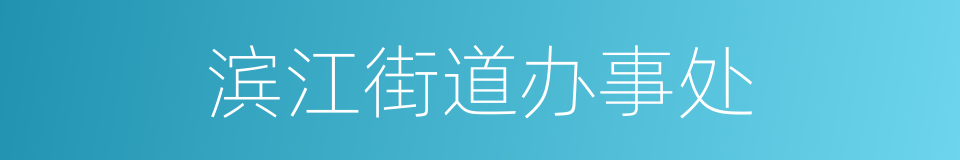 滨江街道办事处